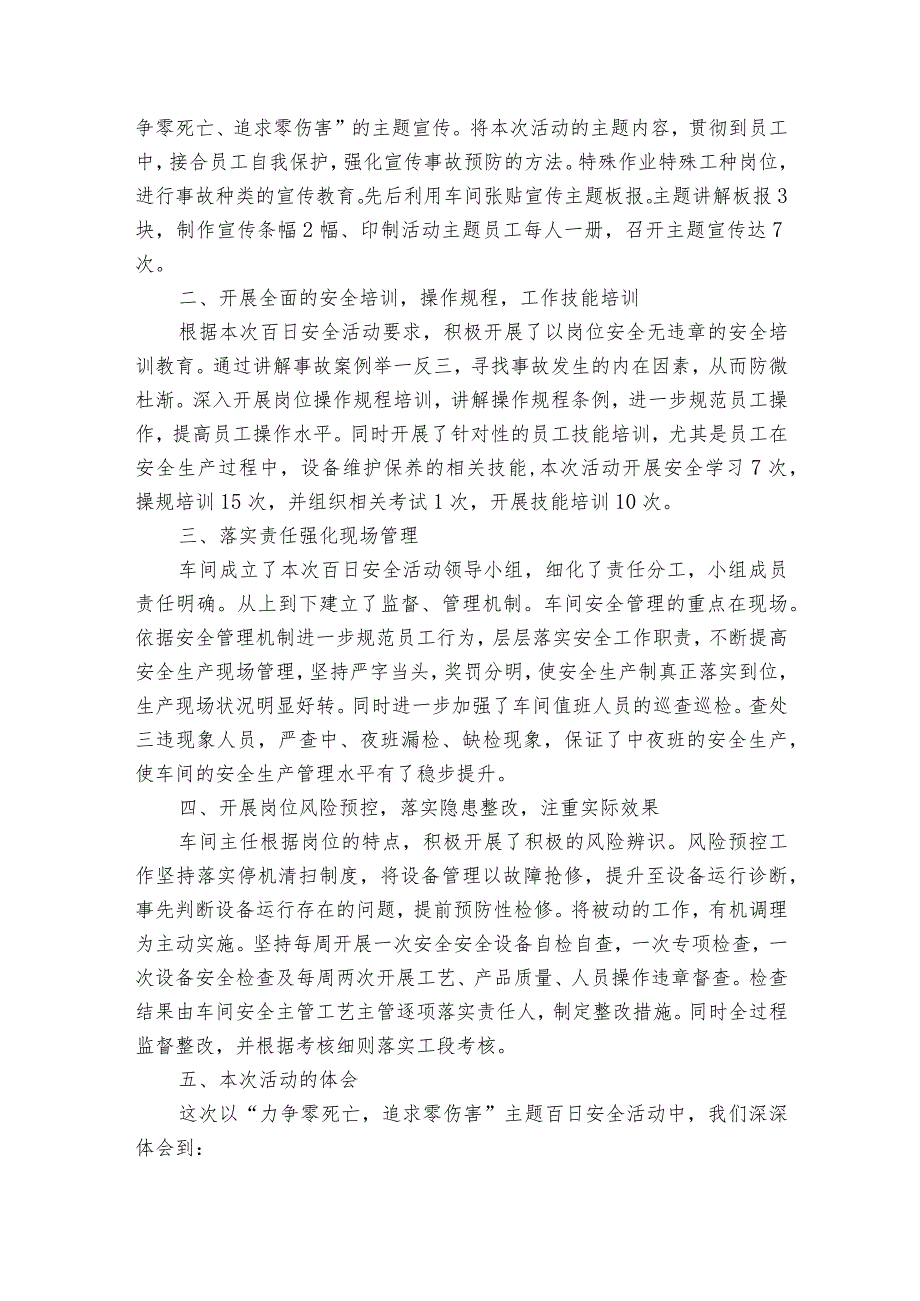 争零死亡、追求零伤害”的主题宣传。将本次活动的主题内容，贯彻到员工中，接合员工自我保护，强化宣传事故预防的方法。特殊作业特殊工种岗位，进行事故种类的宣传教育。先后利用车间张贴宣传主题板报。主题讲解板报3块，制作宣传条幅2幅、印制活动主题员工每人一册，召开主题宣传达7次。

二、开展全面的安全培训，操作规程，工作技能培训

根据本次百日安全活动要求，积极开展了以岗位安全无违章的安全培训教育。通过讲解事故案例举一反三，寻找事故发生的内在因素，从而防微杜渐。深入开展岗位操作规程培训，讲解操作规程条例，进一步规范员工操作，提高员工操作水平。同时开展了针对性的员工技能培训，尤其是员工在安全生产过程中，设备维护保养的相关技能，本次活动开展安全学习7次，操规培训15次，并组织相关考试1次，开展技能培训10次。

三、落实责任强化现场管理

车间成立了本次百日安全活动领导小组，细化了责任分工，小组成员责任明确。从上到下建立了监督、管理机制。车间安全管理的重点在现场。依据安全管理机制进一步规范员工行为，层层落实安全工作职责，不断提高安全生产现场管理，坚持严字当头，奖罚分明，使安全生产制真正落实到位，生产现场状况明显好转。同时进一步加强了车间值班人员的巡查巡检。查处三违现象人员，严查中、夜班漏检、缺检现象，保证了中夜班的安全生产，使车间的安全生产管理水平有了稳步提升。

四、开展岗位风险预控，落实隐患整改，注重实际效果

车间主任根据岗位的特点，积极开展了积极的风险辨识。风险预控工作坚持落实停机清扫制度，将设备管理以故障抢修，提升至设备运行诊断，事先判断设备运行存在的问题，提前预防性检修。将被动的工作，有机调理为主动实施。坚持每周开展一次安全安全设备自检自查，一次专项检查，一次设备安全检查及每周两次开展工艺、产品质量、人员操作违章督查。检查结果由车间安全主管工艺主管逐项落实责任人，制定整改措施。同时全过程监督整改，并根据考核细则落实工段考核。

五、本次活动的体会

这次以“力争零死亡，追求零伤害”主题百日安全活动中，我们深深体会到：